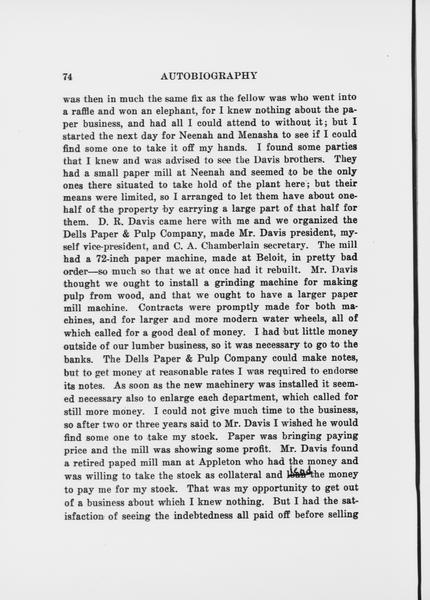 74 AUTOBIOGRAPHY

was then in much the same fix as the fellow was who went into a raffle and won an elephant, for I knew nothing about the paper business, and had all I could attend to without it; but I started the next day for Neenah and Menasha to see if I could find some one to take it off my hands. I found some parties that I knew and was advised to see the Davis brothers. They had a small paper mill at Neenah and seemed to be the only ones there situated to take hold of the plant here; but their means were limited, so I arranged to let them have about one-half of the property by carrying a large part of that half for them. D. R. Davis came here with me and we organized the Dells Paper & Pulp Company, made Mr. Davis president, myself vice-president, and C. A. Chamberlain secretary. The mill had a 72-inch paper machine, made at Beloit, in pretty bad order—so much so that we at once had it rebuilt. Mr. Davis thought we ought to install a grinding machine for making pulp from wood, and that we ought to have a larger paper mill machine. Contracts were promptly made for both machines, and for larger and more modern water wheels, all of which called for a good deal of money. I had but little money outside of our lumber business, so it was necessary to go to the banks. The Dells Paper & Pulp Company could make notes, but to get money at reasonable rates I was required to endorse its notes. As soon as the new machinery was installed it seemed necessary also to enlarge each department, which called for still more money. I could not give much time to the business, so after two or three years said to Mr. Davis I wished he would find some one to take my stock. Paper was bringing paying price and the mill was showing some profit. Mr. Davis found a retired paped mill man at Appleton who had the money and was willing to take the stock as collateral and lend the money to pay me for my stock. That was my opportunity to get out of a business about which I knew nothing. But I had the satisfaction of seeing the indebtedness all paid off before selling